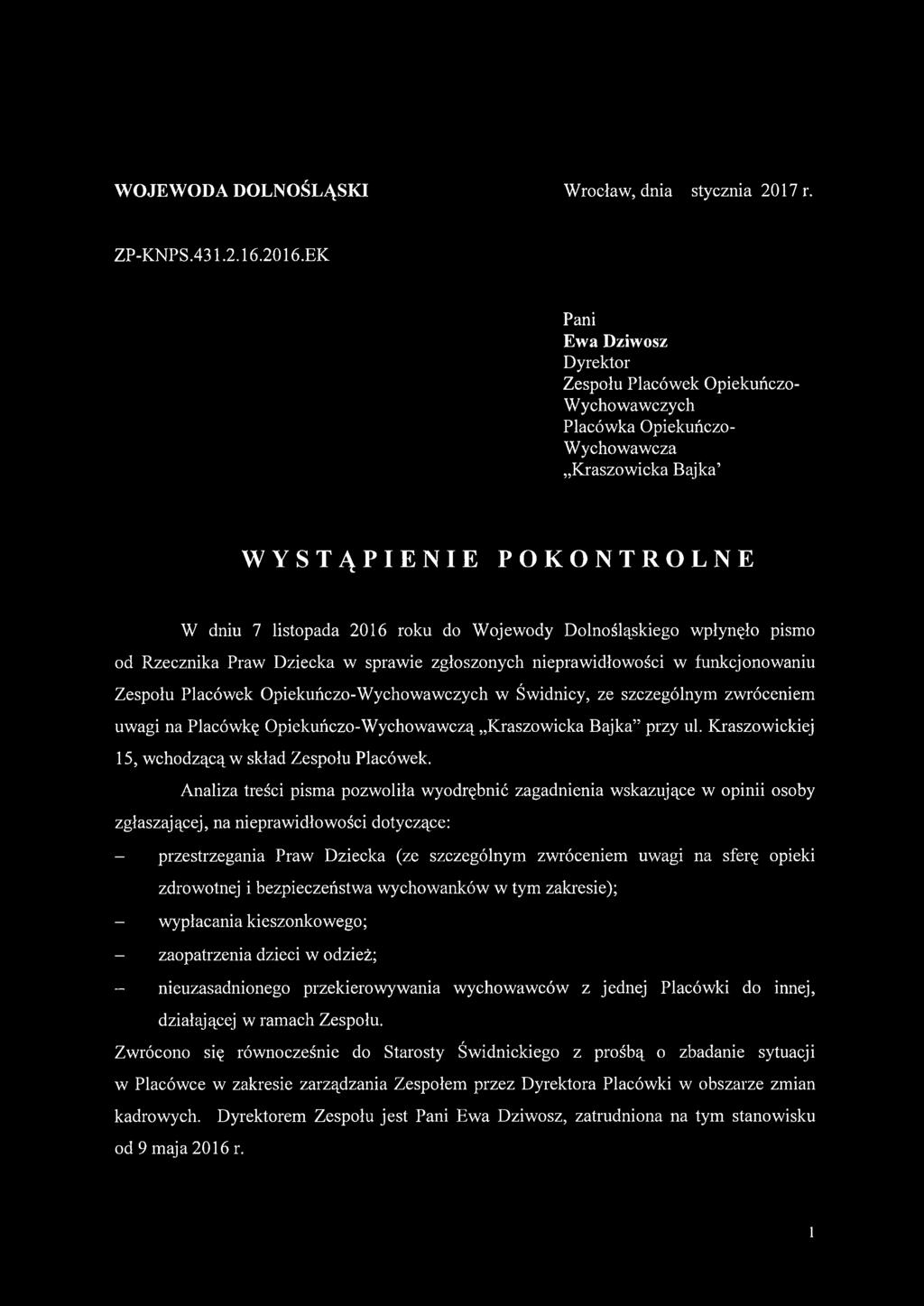 WOJEWODA DOLNOŚLĄSKI

Wrocław, dnia stycznia 2017 r.

ZP-KNPS.431.2.16.2016.EK

Pani
Ewa Dziwosz
Dyrektor
Zespołu Placówek Opiekuńczo-Wychowawczych
Placówka Opiekuńczo-Wychowawcza
„Kraszowicka Bajka'

WYSTĄPIENIE POKONTROLNE

W dniu 7 listopada 2016 roku do Wojewody Dolnośląskiego wpłynęło pismo od Rzecznika Praw Dziecka w sprawie zgłoszonych nieprawidłowości w funkcjonowaniu Zespołu Placówek Opiekuńczo-Wychowawczych w Świdnicy, ze szczególnym zwróceniem uwagi na Placówkę Opiekuńczo-Wychowawczą „Kraszowicka Bajka" przy ul. Kraszowickiej 15, wchodzącą w skład Zespołu Placówek.

Analiza treści pisma pozwoliła wyodrębnić zagadnienia wskazujące w opinii osoby zgłaszającej, na nieprawidłowości dotyczące:

– przestrzegania Praw Dziecka (ze szczególnym zwróceniem uwagi na sferę opieki zdrowotnej i bezpieczeństwa wychowanków w tym zakresie);

– wypłacania kieszonkowego;

– zaopatrzenia dzieci w odzież;

– nieuzasadnionego przekierowywania wychowawców z jednej Placówki do innej, działającej w ramach Zespołu.

Zwrócono się równocześnie do Starosty Świdnickiego z prośbą o zbadanie sytuacji w Placówce w zakresie zarządzania Zespołem przez Dyrektora Placówki w obszarze zmian kadrowych. Dyrektorem Zespołu jest Pani Ewa Dziwosz, zatrudniona na tym stanowisku od 9 maja 2016 r.

1